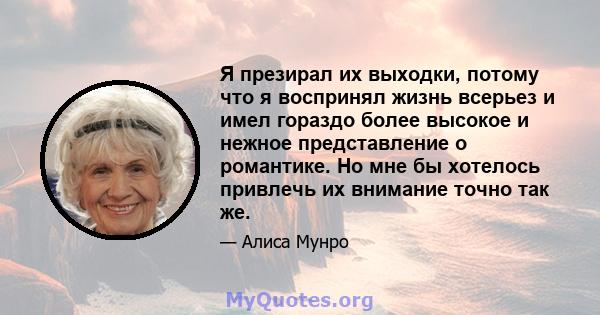 Я презирал их выходки, потому что я воспринял жизнь всерьез и имел гораздо более высокое и нежное представление о романтике. Но мне бы хотелось привлечь их внимание точно так же.

— Алиса Мунро

MyQuotes.org